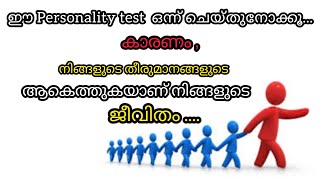 ഈ Personality test ഒന്ന് ചെയ്തുനോക്കൂ...

കാരണം ,

നിങ്ങളുടെ തീരുമാനങ്ങളുടെ

ആകെത്തുകയാണ് നിങ്ങളുടെ

ജീവിതം ....